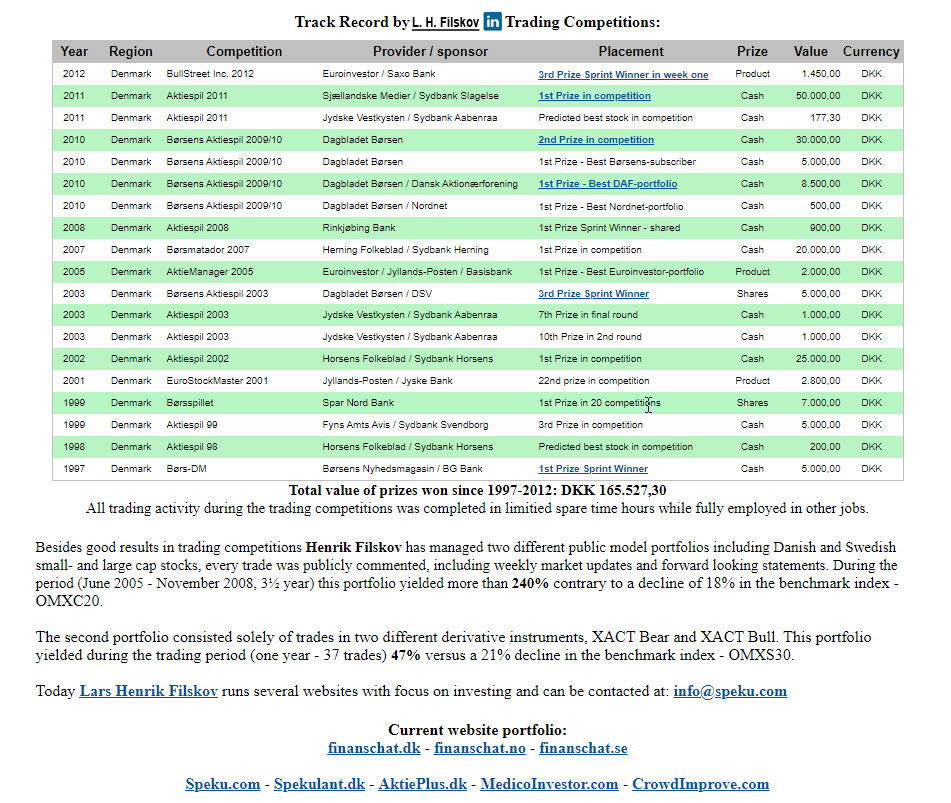 Track Record by L. H. Filskov in Trading Competitions:

| Year | Region | Competition | Provider / sponsor | Placement | Prize | Value | Currency |
|---|---|---|---|---|---|---|---|
| 2012 | Denmark | BullStreet Inc. 2012 | Euroinvestor / Saxo Bank | 3rd Prize Sprint Winner in week one | Product | 1.450,00 | DKK |
| 2011 | Denmark | Aktiespil 2011 | Sjællandske Medier / Sydbank Slagelse | 1st Prize in competition | Cash | 50.000,00 | DKK |
| 2011 | Denmark | Aktiespil 2011 | Jydske Vestkysten / Sydbank Aabenraa | Predicted best stock in competition | Cash | 177,30 | DKK |
| 2010 | Denmark | Børsens Aktiespil 2009/10 | Dagbladet Børsen | 2nd Prize in competition | Cash | 30.000,00 | DKK |
| 2010 | Denmark | Børsens Aktiespil 2009/10 | Dagbladet Børsen | 1st Prize - Best Børsens-subscriber | Cash | 5.000,00 | DKK |
| 2010 | Denmark | Børsens Aktiespil 2009/10 | Dagbladet Børsen / Dansk Aktionærforening | 1st Prize - Best DAF-portfolio | Cash | 8.500,00 | DKK |
| 2010 | Denmark | Børsens Aktiespil 2009/10 | Dagbladet Børsen / Nordnet | 1st Prize - Best Nordnet-portfolio | Cash | 500,00 | DKK |
| 2008 | Denmark | Aktiespil 2008 | Rinkjøbing Bank | 1st Prize Sprint Winner - shared | Cash | 900,00 | DKK |
| 2007 | Denmark | Børsmatador 2007 | Herning Folkeblad / Sydbank Herning | 1st Prize in competition | Cash | 20.000,00 | DKK |
| 2005 | Denmark | AktieManager 2005 | Euroinvestor / Jyllands-Posten / Basisbank | 1st Prize - Best Euroinvestor-portfolio | Product | 2.000,00 | DKK |
| 2003 | Denmark | Børsens Aktiespil 2003 | Dagbladet Børsen / DSV | 3rd Prize Sprint Winner | Shares | 5.000,00 | DKK |
| 2003 | Denmark | Aktiespil 2003 | Jydske Vestkysten / Sydbank Aabenraa | 7th Prize in final round | Cash | 1.000,00 | DKK |
| 2003 | Denmark | Aktiespil 2003 | Jydske Vestkysten / Sydbank Aabenraa | 10th Prize in 2nd round | Cash | 1.000,00 | DKK |
| 2002 | Denmark | Aktiespil 2002 | Horsens Folkeblad / Sydbank Horsens | 1st Prize in competition | Cash | 25.000,00 | DKK |
| 2001 | Denmark | EuroStockMaster 2001 | Jyllands-Posten / Jyske Bank | 22nd prize in competition | Product | 2.800,00 | DKK |
| 1999 | Denmark | Børsspillet | Spar Nord Bank | 1st Prize in 20 competitions | Shares | 7.000,00 | DKK |
| 1999 | Denmark | Aktiespil 99 | Fyns Amts Avis / Sydbank Svendborg | 3rd Prize in competition | Cash | 5.000,00 | DKK |
| 1998 | Denmark | Aktiespil 98 | Horsens Folkeblad / Sydbank Horsens | Predicted best stock in competition | Cash | 200,00 | DKK |
| 1997 | Denmark | Børs-DM | Børsens Nyhedsmagasin / BG Bank | 1st Prize Sprint Winner | Cash | 5.000,00 | DKK |

Total value of prizes won since 1997-2012: DKK 165.527,30
All trading activity during the trading competitions was completed in limitied spare time hours while fully employed in other jobs.

Besides good results in trading competitions Henrik Filskov has managed two different public model portfolios including Danish and Swedish small- and large cap stocks, every trade was publicly commented, including weekly market updates and forward looking statements. During the period (June 2005 - November 2008, 3½ year) this portfolio yielded more than 240% contrary to a decline of 18% in the benchmark index - OMXC20.

The second portfolio consisted solely of trades in two different derivative instruments, XACT Bear and XACT Bull. This portfolio yielded during the trading period (one year - 37 trades) 47% versus a 21% decline in the benchmark index - OMXS30.

Today Lars Henrik Filskov runs several websites with focus on investing and can be contacted at: info@speku.com

Current website portfolio:
finanschat.dk - finanschat.no - finanschat.se

Speku.com - Spekulant.dk - AktiePlus.dk - MedicoInvestor.com - CrowdImprove.com